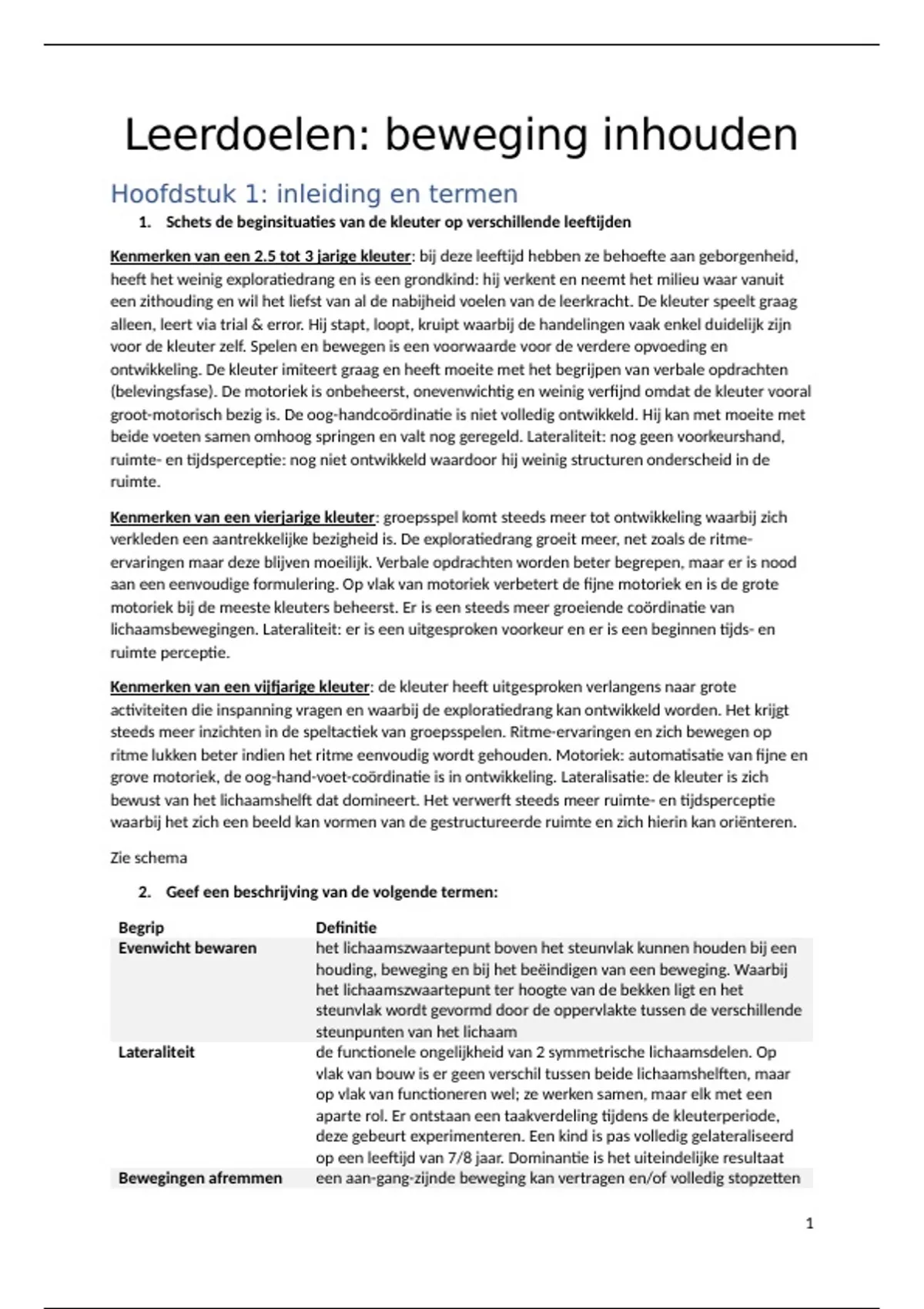 Leerdoelen: beweging inhouden

Hoofdstuk 1: inleiding en termen

1. Schets de beginsituaties van de kleuter op verschillende leeftijden

Kenmerken van een 2.5 tot 3 jarige kleuter: bij deze leeftijd hebben ze behoefte aan geborgenheid, heeft het weinig exploratiedrang en is een grondkind: hij verkent en neemt het milieu waar vanuit een zithouding en wil het liefst van al de nabijheid voelen van de leerkracht. De kleuter speelt graag alleen, leert via trial & error. Hij stapt, loopt, kruipt waarbij de handelingen vaak enkel duidelijk zijn voor de kleuter zelf. Spelen en bewegen is een voorwaarde voor de verdere opvoeding en ontwikkeling. De kleuter imiteert graag en heeft moeite met het begrijpen van verbale opdrachten (belevingsfase). De motoriek is onbeheerst, onevenwichtig en weinig verfijnd omdat de kleuter vooral groot-motorisch bezig is. De oog-handcoördinatie is niet volledig ontwikkeld. Hij kan met moeite met beide voeten samen omhoog springen en valt nog geregeld. Lateraliteit: nog geen voorkeurshand, ruimte- en tijdsperceptie: nog niet ontwikkeld waardoor hij weinig structuren onderscheid in de ruimte.

Kenmerken van een vierjarige kleuter: groepsspel komt steeds meer tot ontwikkeling waarbij zich verkleden een aantrekkelijke bezigheid is. De exploratiedrang groeit meer, net zoals de ritme-ervaringen maar deze blijven moeilijk. Verbale opdrachten worden beter begrepen, maar er is nood aan een eenvoudige formulering. Op vlak van motoriek verbetert de fijne motoriek en is de grote motoriek bij de meeste kleuters beheerst. Er is een steeds meer groeiende coördinatie van lichaamsbewegingen. Lateraliteit: er is een uitgesproken voorkeur en er is een beginnen tijds- en ruimte perceptie.

Kenmerken van een vijfjarige kleuter: de kleuter heeft uitgesproken verlangens naar grote activiteiten die inspanning vragen en waarbij de exploratiedrang kan ontwikkeld worden. Het krijgt steeds meer inzichten in de speltactiek van groepsspelen. Ritme-ervaringen en zich bewegen op ritme lukken beter indien het ritme eenvoudig wordt gehouden. Motoriek: automatisatie van fijne en grove motoriek, de oog-hand-voet-coördinatie is in ontwikkeling. Lateralisatie: de kleuter is zich bewust van het lichaamshelft dat domineert. Het verwerft steeds meer ruimte- en tijdsperceptie waarbij het zich een beeld kan vormen van de gestructureerde ruimte en zich hierin kan oriënteren.

Zie schema

2. Geef een beschrijving van de volgende termen:

| Begrip | Definitie |
|---|---|
| Evenwicht bewaren | het lichaamszwaartepunt boven het steunvlak kunnen houden bij een houding, beweging en bij het beëindigen van een beweging. Waarbij het lichaamszwaartepunt ter hoogte van de bekken ligt en het steunvlak wordt gevormd door de oppervlakte tussen de verschillende steunpunten van het lichaam |
| Lateraliteit | de functionele ongelijkheid van 2 symmetrische lichaamsdelen. Op vlak van bouw is er geen verschil tussen beide lichaamshelften, maar op vlak van functioneren wel; ze werken samen, maar elk met een aparte rol. Er ontstaan een taakverdeling tijdens de kleuterperiode, deze gebeurt experimenteren. Een kind is pas volledig gelateraliseerd op een leeftijd van 7/8 jaar. Dominantie is het uiteindelijke resultaat |
| Bewegingen afremmen | een aan-gang-zijnde beweging kan vertragen en/of volledig stopzetten |

1